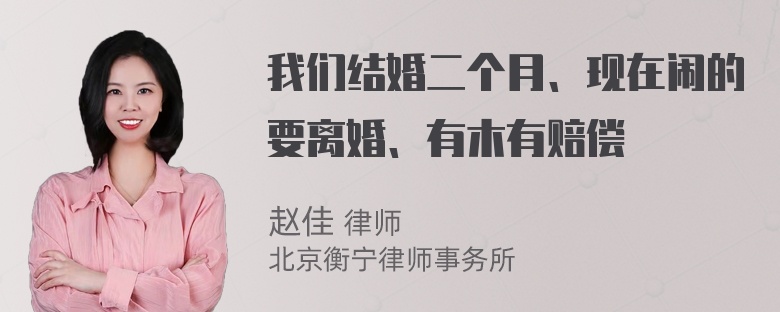 我们结婚二个月、现在闹的要离婚、有木有赔偿

赵佳 律师
北京衡宁律师事务所